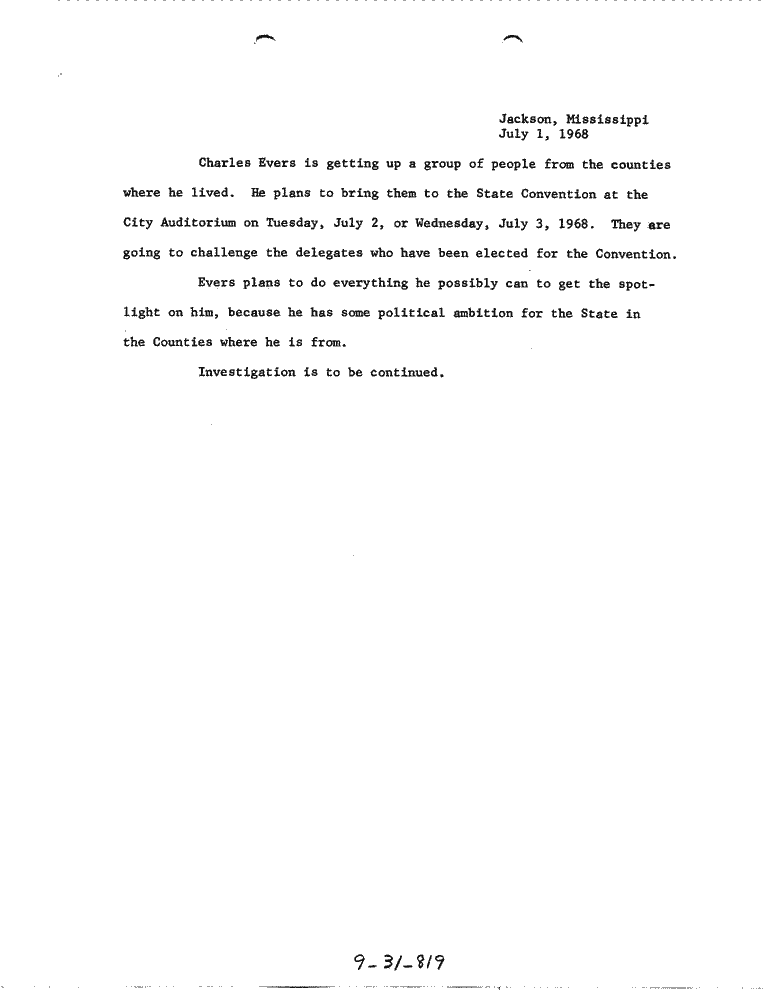 Jackson, Mississippi
July 1, 1968

Charles Evers is getting up a group of people from the counties where he lived. He plans to bring them to the State Convention at the City Auditorium on Tuesday, July 2, or Wednesday, July 3, 1968. They are going to challenge the delegates who have been elected for the Convention.

Evers plans to do everything he possibly can to get the spotlight on him, because he has some political ambition for the State in the Counties where he is from.

Investigation is to be continued.

9-31-819